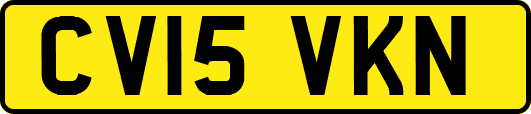 CV15 VKN